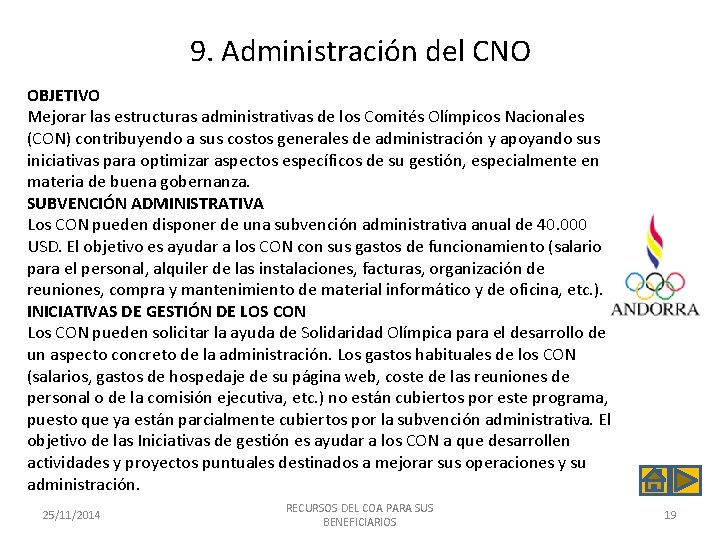 9. Administración del CNO

OBJETIVO
Mejorar las estructuras administrativas de los Comités Olímpicos Nacionales (CON) contribuyendo a sus costos generales de administración y apoyando sus iniciativas para optimizar aspectos específicos de su gestión, especialmente en materia de buena gobernanza.
SUBVENCIÓN ADMINISTRATIVA
Los CON pueden disponer de una subvención administrativa anual de 40.000 USD. El objetivo es ayudar a los CON con sus gastos de funcionamiento (salario para el personal, alquiler de las instalaciones, facturas, organización de reuniones, compra y mantenimiento de material informático y de oficina, etc.).
INICIATIVAS DE GESTIÓN DE LOS CON
Los CON pueden solicitar la ayuda de Solidaridad Olímpica para el desarrollo de un aspecto concreto de la administración. Los gastos habituales de los CON (salarios, gastos de hospedaje de su página web, coste de las reuniones de personal o de la comisión ejecutiva, etc.) no están cubiertos por este programa, puesto que ya están parcialmente cubiertos por la subvención administrativa. El objetivo de las Iniciativas de gestión es ayudar a los CON a que desarrollen actividades y proyectos puntuales destinados a mejorar sus operaciones y su administración.

ANDORRA

25/11/2014
RECURSOS DEL COA PARA SUS BENEFICIARIOS
19